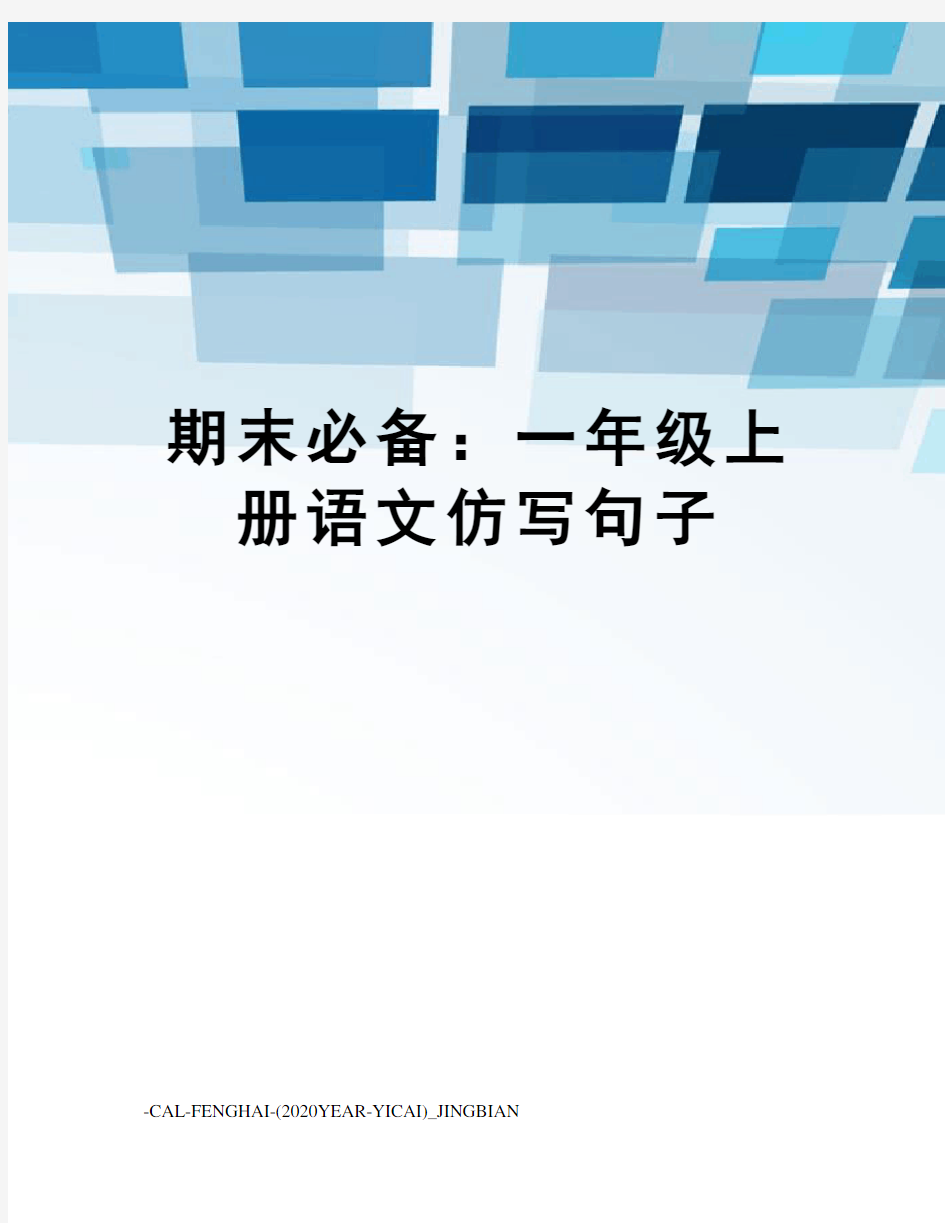 期末必备：一年级上册语文仿写句子

-CAL-FENGHAI-(2020YEAR-YICAI)_JINGBIAN